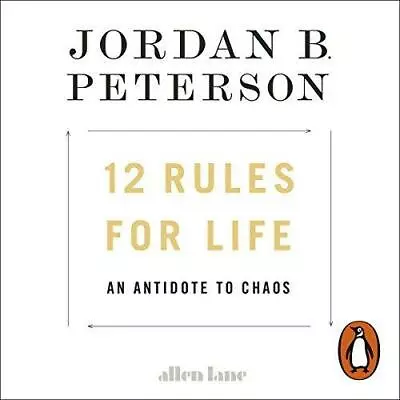 JORDAN B.
PETERSON

12 RULES
FOR LIFE

AN ANTIDOTE TO CHAOS

allen lane